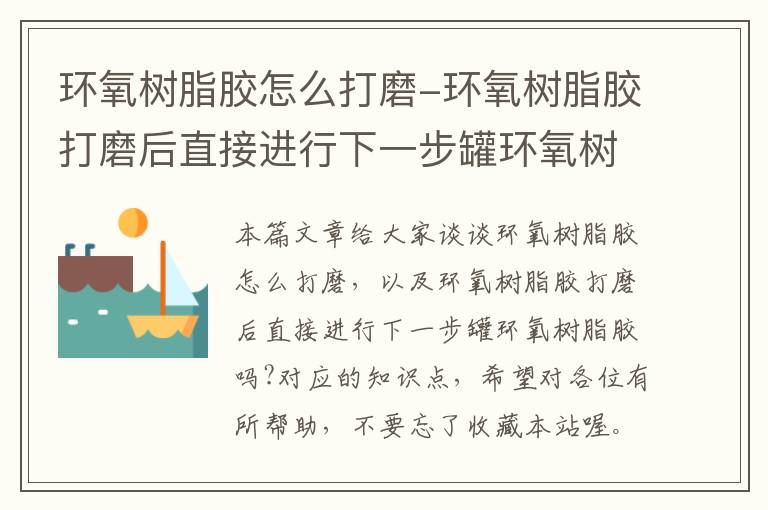 环氧树脂胶怎么打磨-环氧树脂胶打磨后直接进行下一步罐环氧树

本篇文章给大家谈谈环氧树脂胶怎么打磨，以及环氧树脂胶打磨后直接进行下一步罐环氧树脂胶吗?对应的知识点，希望对各位有所帮助，不要忘了收藏本站喔。